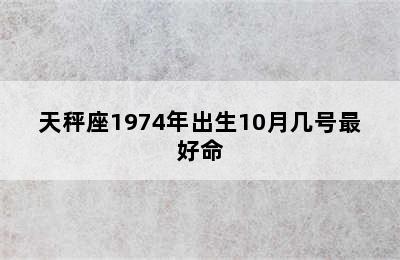 天秤座1974年出生10月几号最好命